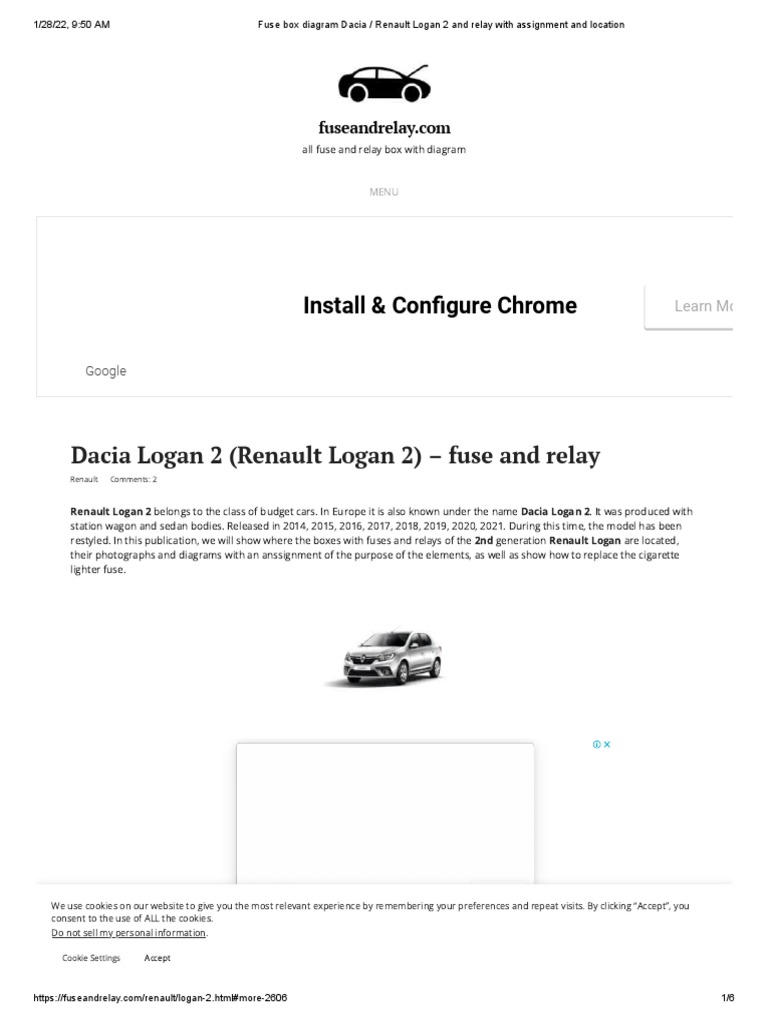 1/28/22, 9:50 AM Fuse box diagram Dacia / Renault Logan 2 and relay with assignment and location

fuseandrelay.com

all fuse and relay box with diagram

MENU

Install & Configure Chrome

Learn Mo

Google

Dacia Logan 2 (Renault Logan 2) – fuse and relay

Renault Comments: 2

Renault Logan 2 belongs to the class of budget cars. In Europe it is also known under the name Dacia Logan 2. It was produced with station wagon and sedan bodies. Released in 2014, 2015, 2016, 2017, 2018, 2019, 2020, 2021. During this time, the model has been restyled. In this publication, we will show where the boxes with fuses and relays of the 2nd generation Renault Logan are located, their photographs and diagrams with an anssignment of the purpose of the elements, as well as show how to replace the cigarette lighter fuse.

We use cookies on our website to give you the most relevant experience by remembering your preferences and repeat visits. By clicking "Accept", you consent to the use of ALL the cookies.

Do not sell my personal information.

Cookie Settings Accept

https://fuseandrelay.com/renault/logan-2.html#more-2606 1/6